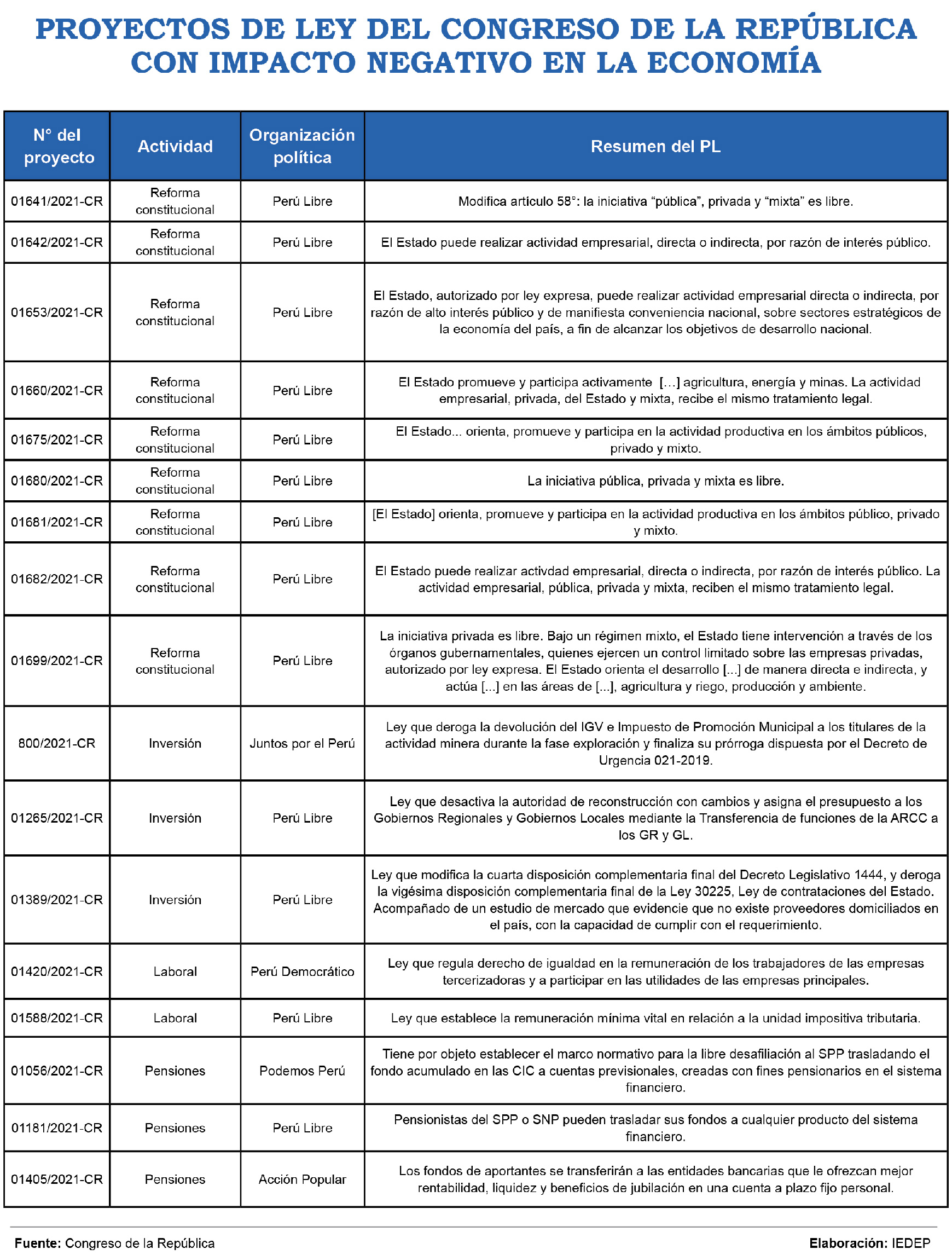 PROYECTOS DE LEY DEL CONGRESO DE LA REPÚBLICA CON IMPACTO NEGATIVO EN LA ECONOMÍA

| N° del proyecto | Actividad | Organización política | Resumen del PL |
|---|---|---|---|
| 01641/2021-CR | Reforma constitucional | Perú Libre | Modifica artículo 58°: la iniciativa “pública”, privada y “mixta” es libre. |
| 01642/2021-CR | Reforma constitucional | Perú Libre | El Estado puede realizar actividad empresarial, directa o indirecta, por razón de interés público. |
| 01653/2021-CR | Reforma constitucional | Perú Libre | El Estado, autorizado por ley expresa, puede realizar actividad empresarial directa o indirecta, por razón de alto interés público y de manifiesta conveniencia nacional, sobre sectores estratégicos de la economía del país, a fin de alcanzar los objetivos de desarrollo nacional. |
| 01660/2021-CR | Reforma constitucional | Perú Libre | El Estado promueve y participa activamente [...] agricultura, energía y minas. La actividad empresarial, privada, del Estado y mixta, recibe el mismo tratamiento legal. |
| 01675/2021-CR | Reforma constitucional | Perú Libre | El Estado... orienta, promueve y participa en la actividad productiva en los ámbitos públicos, privado y mixto. |
| 01680/2021-CR | Reforma constitucional | Perú Libre | La iniciativa pública, privada y mixta es libre. |
| 01681/2021-CR | Reforma constitucional | Perú Libre | [El Estado] orienta, promueve y participa en la actividad productiva en los ámbitos público, privado y mixto. |
| 01682/2021-CR | Reforma constitucional | Perú Libre | El Estado puede realizar activdad empresarial, directa o indirecta, por razón de interés público. La actividad empresarial, pública, privada y mixta, reciben el mismo tratamiento legal. |
| 01699/2021-CR | Reforma constitucional | Perú Libre | La iniciativa privada es libre. Bajo un régimen mixto, el Estado tiene intervención a través de los órganos gubernamentales, quienes ejercen un control limitado sobre las empresas privadas, autorizado por ley expresa. El Estado orienta el desarrollo [...] de manera directa e indirecta, y actúa [...] en las áreas de [...], agricultura y riego, producción y ambiente. |
| 800/2021-CR | Inversión | Juntos por el Perú | Ley que deroga la devolución del IGV e Impuesto de Promoción Municipal a los titulares de la actividad minera durante la fase exploración y finaliza su prórroga dispuesta por el Decreto de Urgencia 021-2019. |
| 01265/2021-CR | Inversión | Perú Libre | Ley que desactiva la autoridad de reconstrucción con cambios y asigna el presupuesto a los Gobiernos Regionales y Gobiernos Locales mediante la Transferencia de funciones de la ARCC a los GR y GL. |
| 01389/2021-CR | Inversión | Perú Libre | Ley que modifica la cuarta disposición complementaria final del Decreto Legislativo 1444, y deroga la vigésima disposición complementaria final de la Ley 30225, Ley de contrataciones del Estado. Acompañado de un estudio de mercado que evidencie que no existe proveedores domiciliados en el país, con la capacidad de cumplir con el requerimiento. |
| 01420/2021-CR | Laboral | Perú Democrático | Ley que regula derecho de igualdad en la remuneración de los trabajadores de las empresas tercerizadoras y a participar en las utilidades de las empresas principales. |
| 01588/2021-CR | Laboral | Perú Libre | Ley que establece la remuneración mínima vital en relación a la unidad impositiva tributaria. |
| 01056/2021-CR | Pensiones | Podemos Perú | Tiene por objeto establecer el marco normativo para la libre desafiliación al SPP trasladando el fondo acumulado en las CIC a cuentas previsionales, creadas con fines pensionarios en el sistema financiero. |
| 01181/2021-CR | Pensiones | Perú Libre | Pensionistas del SPP o SNP pueden trasladar sus fondos a cualquier producto del sistema financiero. |
| 01405/2021-CR | Pensiones | Acción Popular | Los fondos de aportantes se transferirán a las entidades bancarias que le ofrezcan mejor rentabilidad, liquidez y beneficios de jubilación en una cuenta a plazo fijo personal. |

Fuente: Congreso de la República

Elaboración: IEDEP